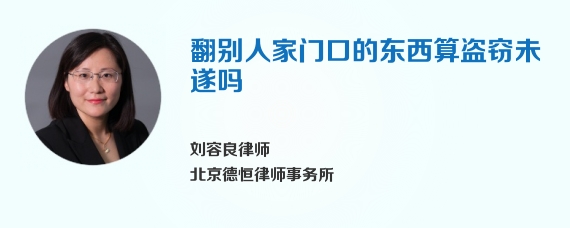 翻别人家门口的东西算盗窃未遂吗

刘容良律师
北京德恒律师事务所